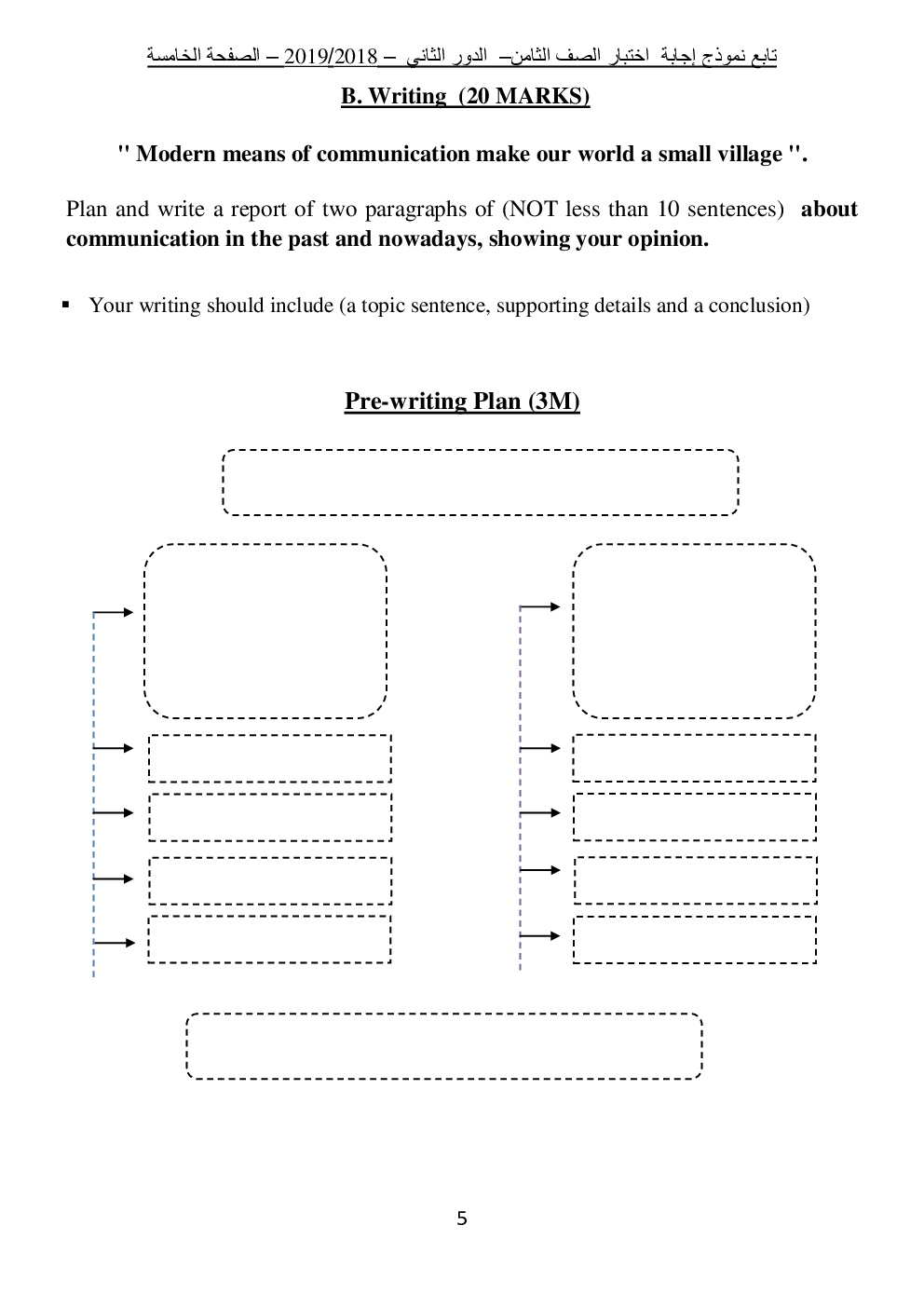 تابع نموذج إجابة اختبار الصف الثامن– الدور الثاني – 2019/2018 – الصفحة الخامسة

B. Writing (20 MARKS)

" Modern means of communication make our world a small village ".

Plan and write a report of two paragraphs of (NOT less than 10 sentences) about communication in the past and nowadays, showing your opinion.

▪ Your writing should include (a topic sentence, supporting details and a conclusion)

Pre-writing Plan (3M)

5